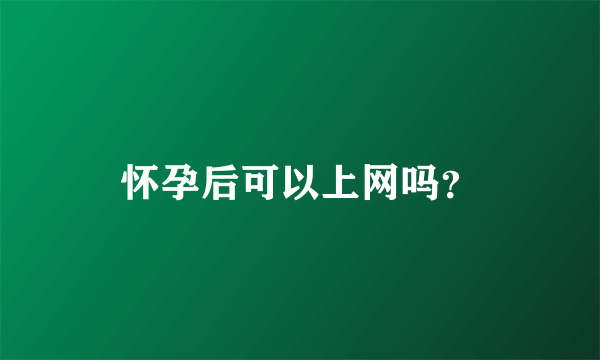 怀孕后可以上网吗?